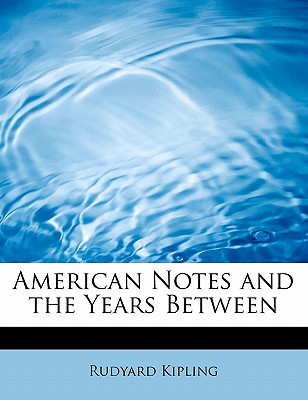 American Notes and the Years Between

Rudyard Kipling